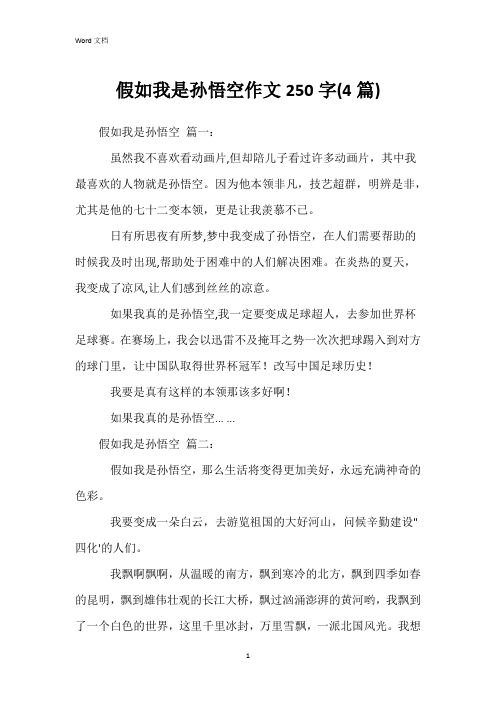 Word 文档

假如我是孙悟空作文 250 字(4 篇)

假如我是孙悟空 篇一：

虽然我不喜欢看动画片,但却陪儿子看过许多动画片，其中我最喜欢的人物就是孙悟空。因为他本领非凡，技艺超群，明辨是非，尤其是他的七十二变本领，更是让我羡慕不已。

日有所思夜有所梦,梦中我变成了孙悟空，在人们需要帮助的时候我及时出现,帮助处于困难中的人们解决困难。在炎热的夏天，我变成了凉风,让人们感到丝丝的凉意。

如果我真的是孙悟空,我一定要变成足球超人，去参加世界杯足球赛。在赛场上，我会以迅雷不及掩耳之势一次次把球踢入到对方的球门里，让中国队取得世界杯冠军！改写中国足球历史！

我要是真有这样的本领那该多好啊！

如果我真的是孙悟空……

假如我是孙悟空 篇二：

假如我是孙悟空，那么生活将变得更加美好，永远充满神奇的色彩。

我要变成一朵白云，去游览祖国的大好河山，问候辛勤建设"四化'的人们。

我飘啊飘啊，从温暖的南方，飘到寒冷的北方，飘到四季如春的昆明，飘到雄伟壮观的长江大桥，飘过汹涌澎湃的黄河哟，我飘到了一个白色的世界，这里千里冰封，万里雪飘，一派北国风光。我想

1